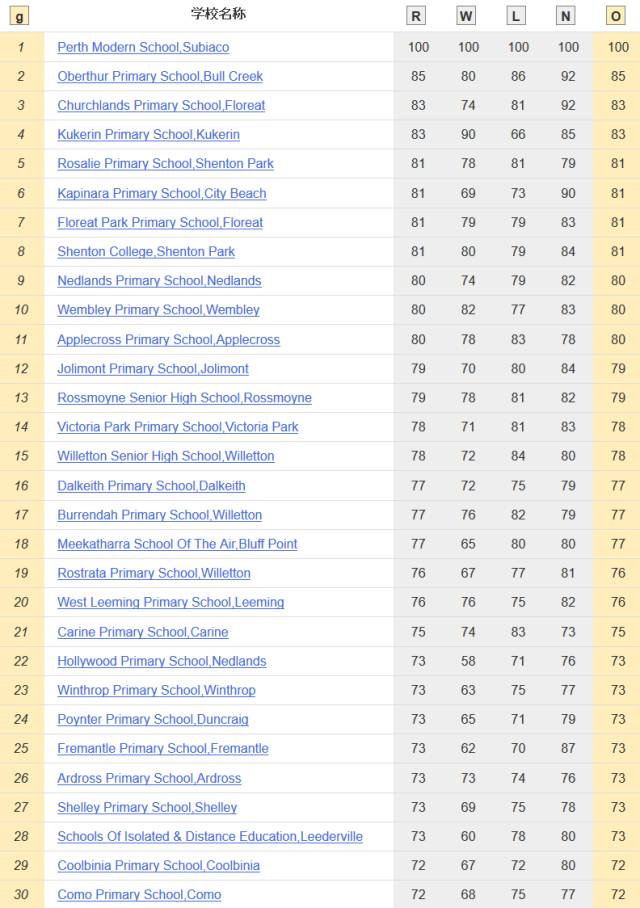 | g | 学校名称 | R | W | L | N | O |
|---|---|---|---|---|---|---|
| 1 | Perth Modern School,Subiaco | 100 | 100 | 100 | 100 | 100 |
| 2 | Oberthur Primary School,Bull Creek | 85 | 80 | 86 | 92 | 85 |
| 3 | Churchlands Primary School,Floreat | 83 | 74 | 81 | 92 | 83 |
| 4 | Kukerin Primary School,Kukerin | 83 | 90 | 66 | 85 | 83 |
| 5 | Rosalie Primary School,Shenton Park | 81 | 78 | 81 | 79 | 81 |
| 6 | Kapinara Primary School,City Beach | 81 | 69 | 73 | 90 | 81 |
| 7 | Floreat Park Primary School,Floreat | 81 | 79 | 79 | 83 | 81 |
| 8 | Shenton College,Shenton Park | 81 | 80 | 79 | 84 | 81 |
| 9 | Nedlands Primary School,Nedlands | 80 | 74 | 79 | 82 | 80 |
| 10 | Wembley Primary School,Wembley | 80 | 82 | 77 | 83 | 80 |
| 11 | Applecross Primary School,Applecross | 80 | 78 | 83 | 78 | 80 |
| 12 | Jolimont Primary School,Jolimont | 79 | 70 | 80 | 84 | 79 |
| 13 | Rossmoyne Senior High School,Rossmoyne | 79 | 78 | 81 | 82 | 79 |
| 14 | Victoria Park Primary School,Victoria Park | 78 | 71 | 81 | 83 | 78 |
| 15 | Willetton Senior High School,Willetton | 78 | 72 | 84 | 80 | 78 |
| 16 | Dalkeith Primary School,Dalkeith | 77 | 72 | 75 | 79 | 77 |
| 17 | Burrendah Primary School,Willetton | 77 | 76 | 82 | 79 | 77 |
| 18 | Meekatharra School Of The Air,Bluff Point | 77 | 65 | 80 | 80 | 77 |
| 19 | Rostrata Primary School,Willetton | 76 | 67 | 77 | 81 | 76 |
| 20 | West Leeming Primary School,Leeming | 76 | 76 | 75 | 82 | 76 |
| 21 | Carine Primary School,Carine | 75 | 74 | 83 | 73 | 75 |
| 22 | Hollywood Primary School,Nedlands | 73 | 58 | 71 | 76 | 73 |
| 23 | Winthrop Primary School,Winthrop | 73 | 63 | 75 | 77 | 73 |
| 24 | Poynter Primary School,Duncraig | 73 | 65 | 71 | 79 | 73 |
| 25 | Fremantle Primary School,Fremantle | 73 | 62 | 70 | 87 | 73 |
| 26 | Ardross Primary School,Ardross | 73 | 73 | 74 | 76 | 73 |
| 27 | Shelley Primary School,Shelley | 73 | 69 | 75 | 78 | 73 |
| 28 | Schools Of Isolated & Distance Education,Leederville | 73 | 60 | 78 | 80 | 73 |
| 29 | Coolbinia Primary School,Coolbinia | 72 | 67 | 72 | 80 | 72 |
| 30 | Como Primary School,Como | 72 | 68 | 75 | 77 | 72 |